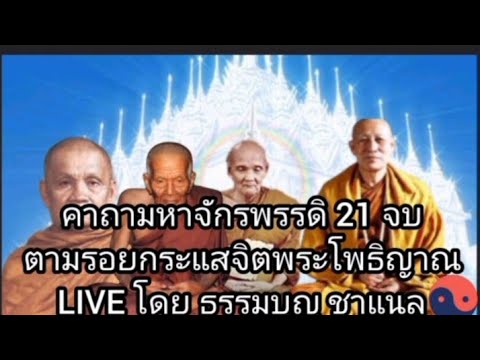 คาถามหาจักรพรรดิ 21 จบ
ตามรอยกระแสจิตพระโพธิญาณ
LIVE โดย ธรรมบณ ชาแนล